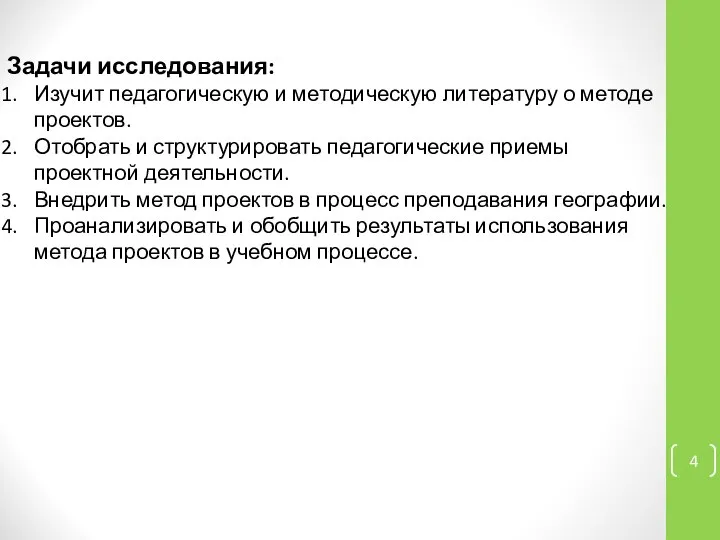 Задачи исследования:
1. Изучит педагогическую и методическую литературу о методе проектов.
2. Отобрать и структурировать педагогические приемы проектной деятельности.
3. Внедрить метод проектов в процесс преподавания географии.
4. Проанализировать и обобщить результаты использования метода проектов в учебном процессе.

4